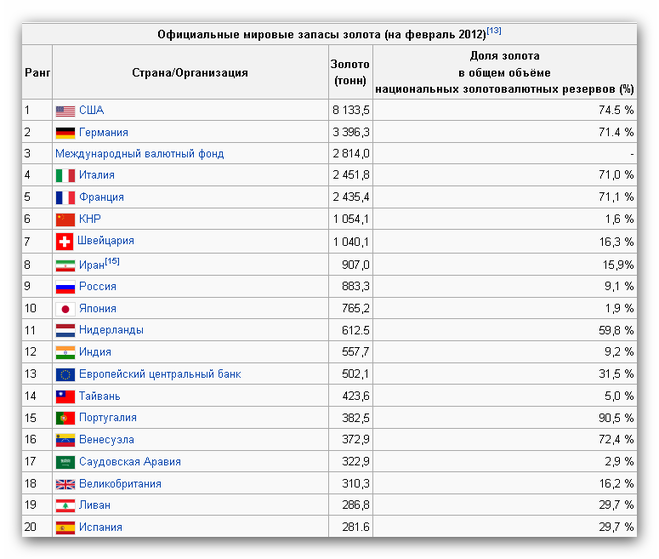 Официальные мировые запасы золота (на февраль 2012)[13]

| Ранг | Страна/Организация | Золото (тонн) | Доля золота в общем объёме национальных золотовалютных резервов (%) |
|---|---|---|---|
| 1 | США | 8 133,5 | 74.5 % |
| 2 | Германия | 3 396,3 | 71.4 % |
| 3 | Международный валютный фонд | 2 814,0 | - |
| 4 | Италия | 2 451,8 | 71,0 % |
| 5 | Франция | 2 435,4 | 71,1 % |
| 6 | КНР | 1 054,1 | 1,6 % |
| 7 | Швейцария | 1 040,1 | 16,3 % |
| 8 | Иран[15] | 907,0 | 15,9% |
| 9 | Россия | 883,3 | 9,1 % |
| 10 | Япония | 765,2 | 1,9 % |
| 11 | Нидерланды | 612.5 | 59,8 % |
| 12 | Индия | 557,7 | 9,2 % |
| 13 | Европейский центральный банк | 502,1 | 31,5 % |
| 14 | Тайвань | 423,6 | 5,0 % |
| 15 | Португалия | 382,5 | 90,5 % |
| 16 | Венесуэла | 372,9 | 72,4 % |
| 17 | Саудовская Аравия | 322,9 | 2,9 % |
| 18 | Великобритания | 310,3 | 16,2 % |
| 19 | Ливан | 286,8 | 29,7 % |
| 20 | Испания | 281.6 | 29,7 % |